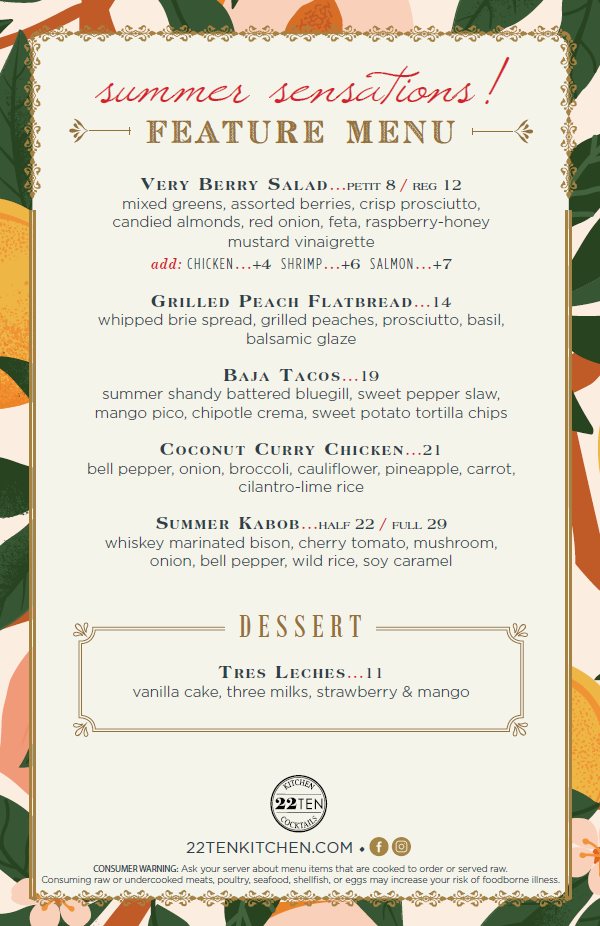 summer sensations!

FEATURE MENU

VERY BERRY SALAD...PETIT 8 / REG 12
mixed greens, assorted berries, crisp prosciutto, candied almonds, red onion, feta, raspberry-honey mustard vinaigrette
add: CHICKEN...+4 SHRIMP...+6 SALMON...+7

GRILLED PEACH FLATBREAD...14
whipped brie spread, grilled peaches, prosciutto, basil, balsamic glaze

BAJA TACOS...19
summer shandy battered bluegill, sweet pepper slaw, mango pico, chipotle crema, sweet potato tortilla chips

COCONUT CURRY CHICKEN...21
bell pepper, onion, broccoli, cauliflower, pineapple, carrot, cilantro-lime rice

SUMMER KABOB...HALF 22 / FULL 29
whiskey marinated bison, cherry tomato, mushroom, onion, bell pepper, wild rice, soy caramel

DESSERT

TRES LECHES...11
vanilla cake, three milks, strawberry & mango

KITCHEN 22TEN COCKTAILS

22TENKITCHEN.COM •

CONSUMER WARNING: Ask your server about menu items that are cooked to order or served raw. Consuming raw or undercooked meats, poultry, seafood, shellfish, or eggs may increase your risk of foodborne illness.